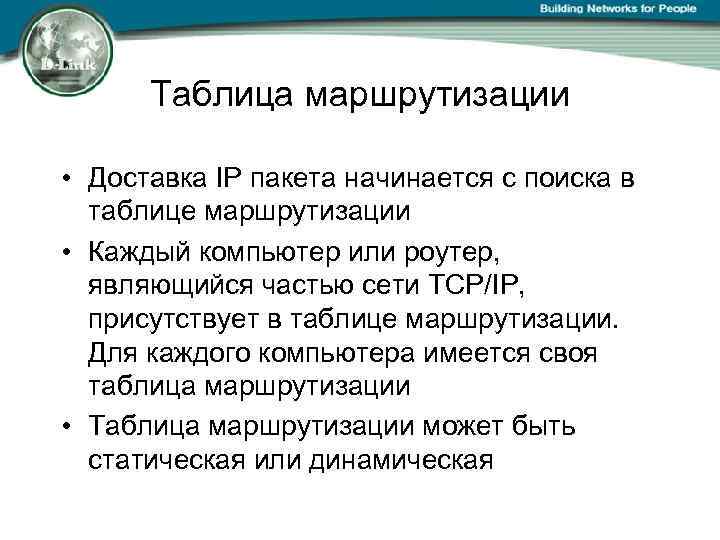 Building Networks for People

D-Link

Таблица маршрутизации

• Доставка IP пакета начинается с поиска в таблице маршрутизации
• Каждый компьютер или роутер, являющийся частью сети TCP/IP, присутствует в таблице маршрутизации. Для каждого компьютера имеется своя таблица маршрутизации
• Таблица маршрутизации может быть статическая или динамическая